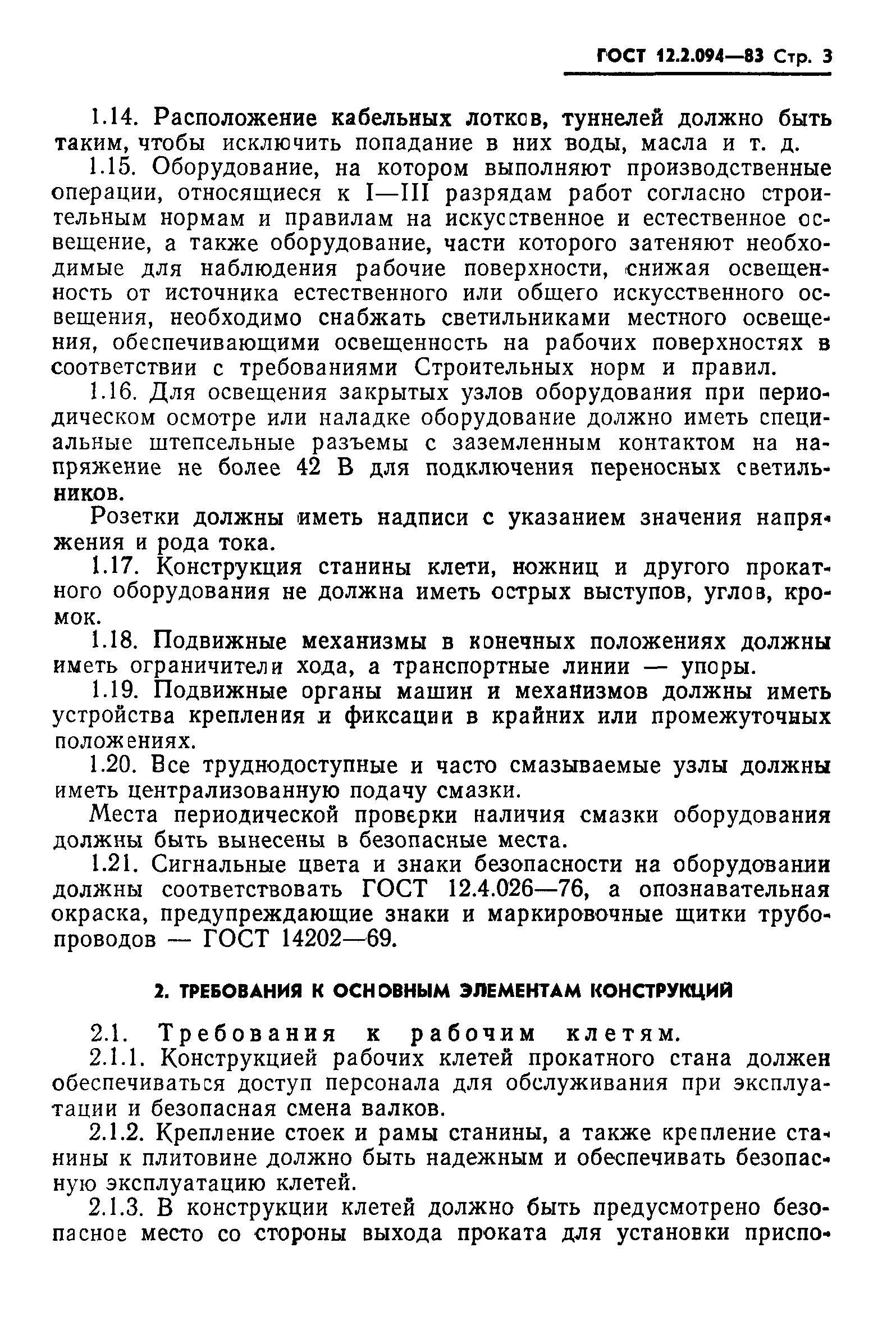 ГОСТ 12.2.094—83 Стр. 3

1.14. Расположение кабельных лотков, туннелей должно быть таким, чтобы исключить попадание в них воды, масла и т. д.

1.15. Оборудование, на котором выполняют производственные операции, относящиеся к I—III разрядам работ согласно строительным нормам и правилам на искусственное и естественное освещение, а также оборудование, части которого затеняют необходимые для наблюдения рабочие поверхности, снижая освещенность от источника естественного или общего искусственного освещения, необходимо снабжать светильниками местного освещения, обеспечивающими освещенность на рабочих поверхностях в соответствии с требованиями Строительных норм и правил.

1.16. Для освещения закрытых узлов оборудования при периодическом осмотре или наладке оборудование должно иметь специальные штепсельные разъемы с заземленным контактом на напряжение не более 42 В для подключения переносных светильников.

Розетки должны иметь надписи с указанием значения напряжения и рода тока.

1.17. Конструкция станины клети, ножниц и другого прокатного оборудования не должна иметь острых выступов, углов, кромок.

1.18. Подвижные механизмы в конечных положениях должны иметь ограничители хода, а транспортные линии — упоры.

1.19. Подвижные органы машин и механизмов должны иметь устройства крепления и фиксации в крайних или промежуточных положениях.

1.20. Все труднодоступные и часто смазываемые узлы должны иметь централизованную подачу смазки.

Места периодической проверки наличия смазки оборудования должны быть вынесены в безопасные места.

1.21. Сигнальные цвета и знаки безопасности на оборудовании должны соответствовать ГОСТ 12.4.026—76, а опознавательная окраска, предупреждающие знаки и маркировочные щитки трубопроводов — ГОСТ 14202—69.

2. ТРЕБОВАНИЯ К ОСНОВНЫМ ЭЛЕМЕНТАМ КОНСТРУКЦИЙ

2.1. Требования к рабочим клетям.

2.1.1. Конструкцией рабочих клетей прокатного стана должен обеспечиваться доступ персонала для обслуживания при эксплуатации и безопасная смена валков.

2.1.2. Крепление стоек и рамы станины, а также крепление станины к плитовине должно быть надежным и обеспечивать безопасную эксплуатацию клетей.

2.1.3. В конструкции клетей должно быть предусмотрено безопасное место со стороны выхода проката для установки приспо-